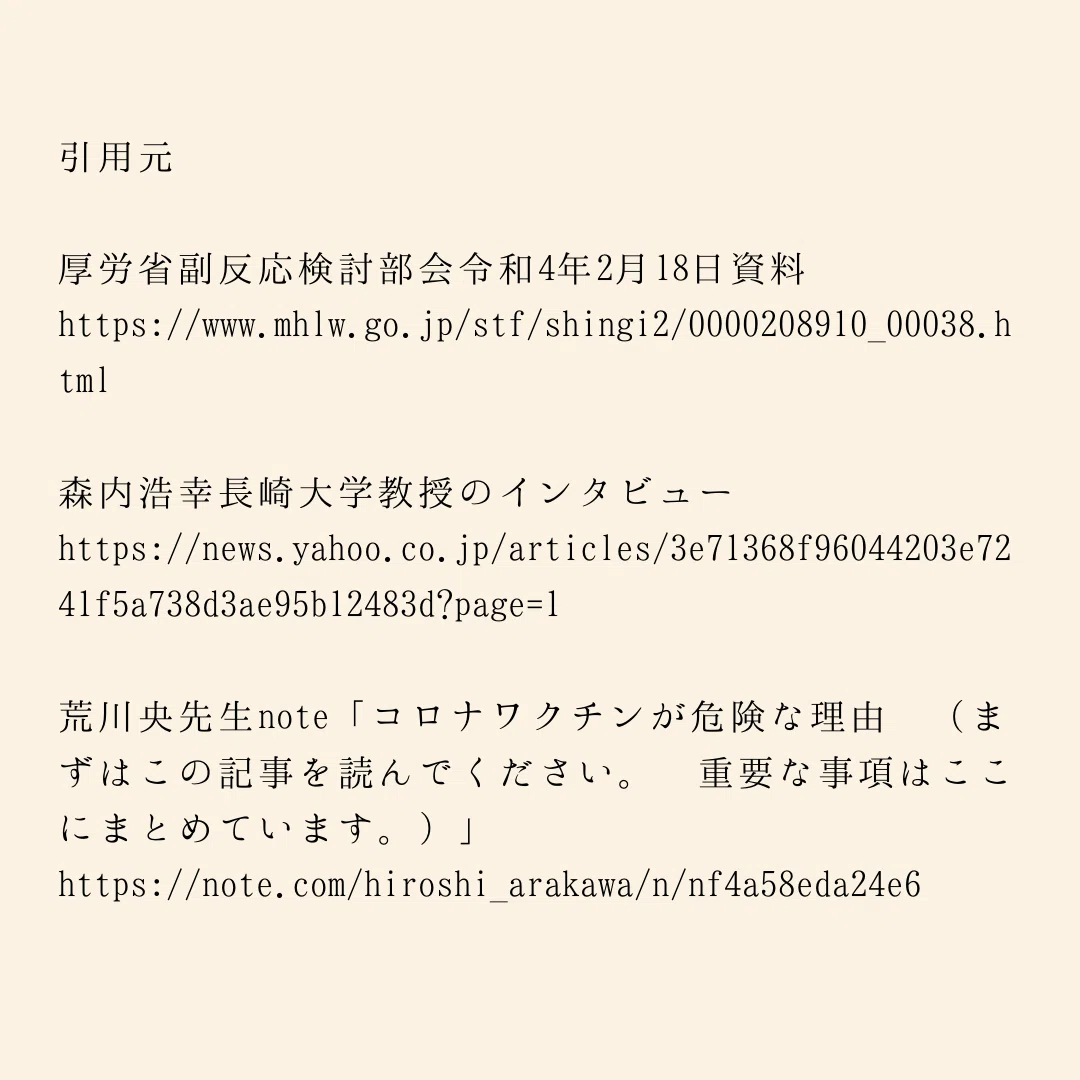 引用元

厚労省副反応検討部会令和4年2月18日資料
https://www.mhlw.go.jp/stf/shingi2/0000208910_00038.html

森内浩幸長崎大学教授のインタビュー
https://news.yahoo.co.jp/articles/3e71368f96044203e7241f5a738d3ae95b12483d?page=1

荒川央先生note「コロナワクチンが危険な理由 （まずはこの記事を読んでください。 重要な事項はここにまとめています。）」
https://note.com/hiroshi_arakawa/n/nf4a58eda24e6